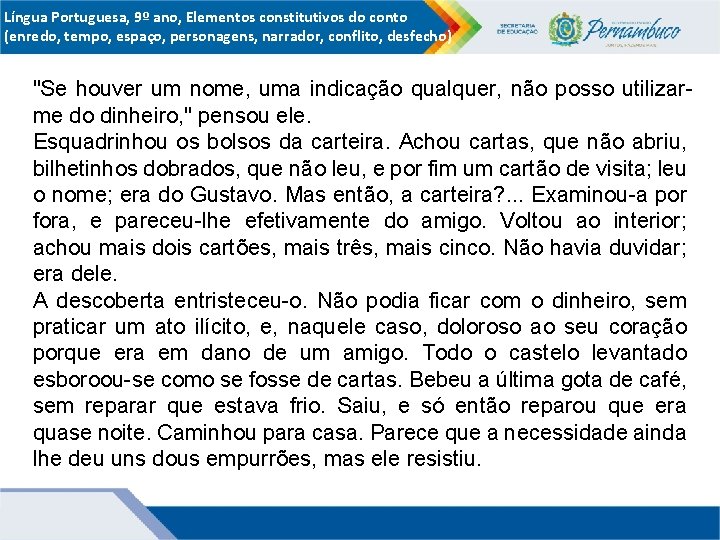 Língua Portuguesa, 9º ano, Elementos constitutivos do conto (enredo, tempo, espaço, personagens, narrador, conflito, desfecho)

SECRETARIA DE EDUCAÇÃO

Pernambuco

"Se houver um nome, uma indicação qualquer, não posso utilizar-me do dinheiro," pensou ele.
Esquadrinhou os bolsos da carteira. Achou cartas, que não abriu, bilhetinhos dobrados, que não leu, e por fim um cartão de visita; leu o nome; era do Gustavo. Mas então, a carteira?... Examinou-a por fora, e pareceu-lhe efetivamente do amigo. Voltou ao interior; achou mais dois cartões, mais três, mais cinco. Não havia duvidar; era dele.
A descoberta entristeceu-o. Não podia ficar com o dinheiro, sem praticar um ato ilícito, e, naquele caso, doloroso ao seu coração porque era em dano de um amigo. Todo o castelo levantado esboroou-se como se fosse de cartas. Bebeu a última gota de café, sem reparar que estava frio. Saiu, e só então reparou que era quase noite. Caminhou para casa. Parece que a necessidade ainda lhe deu uns dous empurrões, mas ele resistiu.